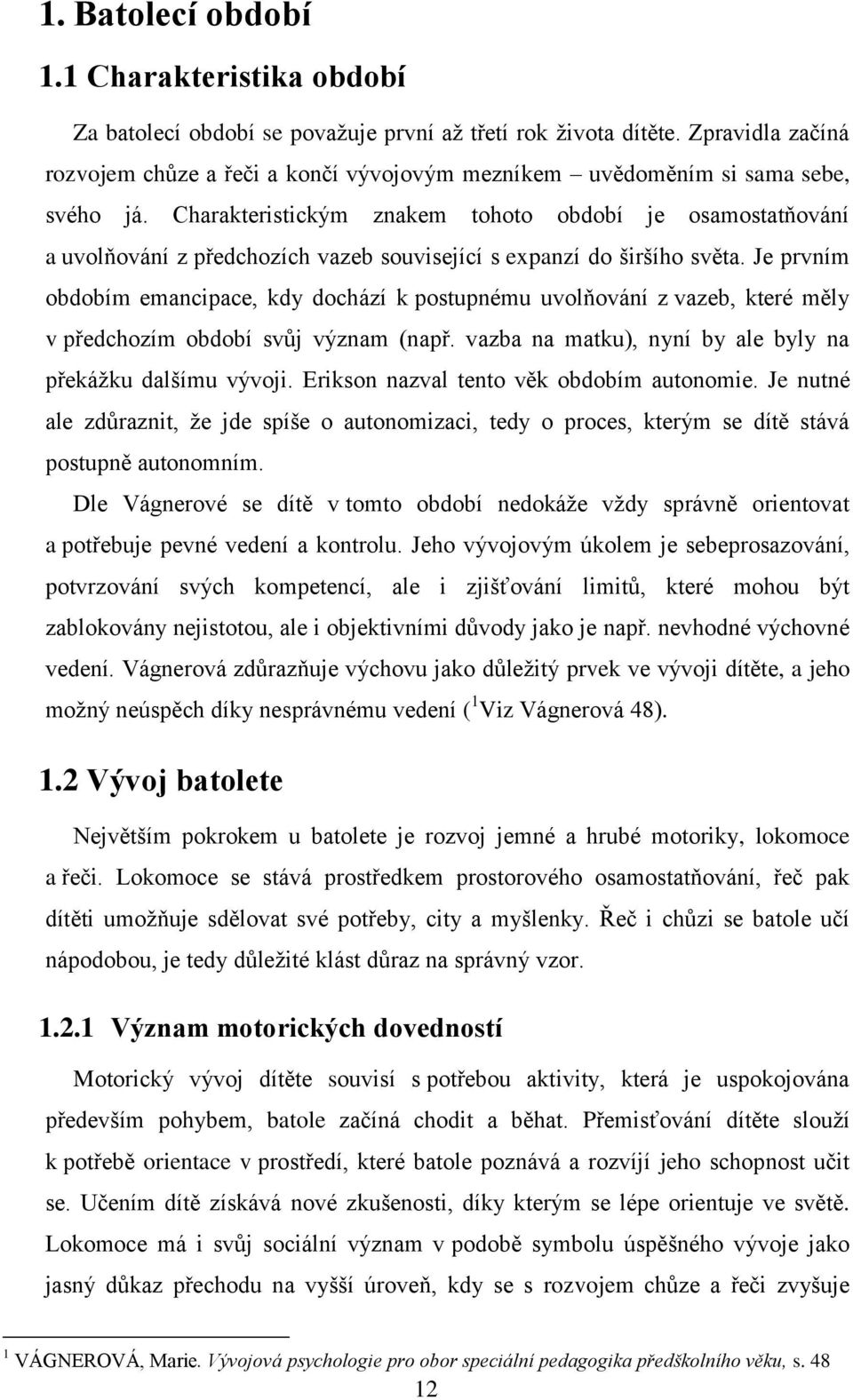 1. Batolecí období

1.1 Charakteristika období

Za batolecí období se považuje první až třetí rok života dítěte. Zpravidla začíná rozvojem chůze a řeči a končí vývojovým mezníkem – uvědoměním si sama sebe, svého já. Charakteristickým znakem tohoto období je osamostatňování a uvolňování z předchozích vazeb související s expanzí do širšího světa. Je prvním obdobím emancipace, kdy dochází k postupnému uvolňování z vazeb, které měly v předchozím období svůj význam (např. vazba na matku), nyní by ale byly na překážku dalšímu vývoji. Erikson nazval tento věk obdobím autonomie. Je nutné ale zdůraznit, že jde spíše o autonomizaci, tedy o proces, kterým se dítě stává postupně autonomním.

Dle Vágnerové se dítě v tomto období nedokáže vždy správně orientovat a potřebuje pevné vedení a kontrolu. Jeho vývojovým úkolem je sebeprosazování, potvrzování svých kompetencí, ale i zjišťování limitů, které mohou být zablokovány nejistotou, ale i objektivními důvody jako je např. nevhodné výchovné vedení. Vágnerová zdůrazňuje výchovu jako důležitý prvek ve vývoji dítěte, a jeho možný neúspěch díky nesprávnému vedení ($^1$Viz Vágnerová 48).

1.2 Vývoj batolete

Největším pokrokem u batolete je rozvoj jemné a hrubé motoriky, lokomoce a řeči. Lokomoce se stává prostředkem prostorového osamostatňování, řeč pak dítěti umožňuje sdělovat své potřeby, city a myšlenky. Řeč i chůzi se batole učí nápodobou, je tedy důležité klást důraz na správný vzor.

1.2.1 Význam motorických dovedností

Motorický vývoj dítěte souvisí s potřebou aktivity, která je uspokojována především pohybem, batole začíná chodit a běhat. Přemisťování dítěte slouží k potřebě orientace v prostředí, které batole poznává a rozvíjí jeho schopnost učit se. Učením dítě získává nové zkušenosti, díky kterým se lépe orientuje ve světě. Lokomoce má i svůj sociální význam v podobě symbolu úspěšného vývoje jako jasný důkaz přechodu na vyšší úroveň, kdy se s rozvojem chůze a řeči zvyšuje

$^1$ VÁGNEROVÁ, Marie. Vývojová psychologie pro obor speciální pedagogika předškolního věku, s. 48

12